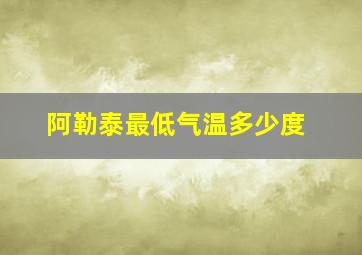 阿勒泰最低气温多少度